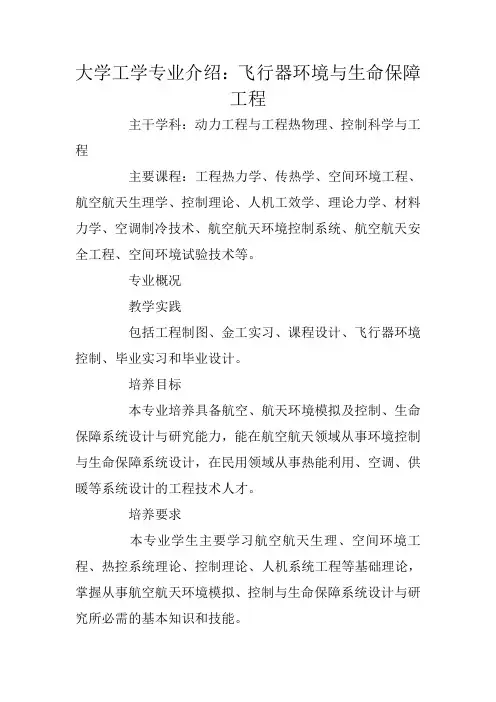 大学工学专业介绍：飞行器环境与生命保障工程

主干学科：动力工程与工程热物理、控制科学与工程

主要课程：工程热力学、传热学、空间环境工程、航空航天生理学、控制理论、人机工效学、理论力学、材料力学、空调制冷技术、航空航天环境控制系统、航空航天安全工程、空间环境试验技术等。

专业概况

教学实践

包括工程制图、金工实习、课程设计、飞行器环境控制、毕业实习和毕业设计。

培养目标

本专业培养具备航空、航天环境模拟及控制、生命保障系统设计与研究能力，能在航空航天领域从事环境控制与生命保障系统设计，在民用领域从事热能利用、空调、供暖等系统设计的工程技术人才。

培养要求

本专业学生主要学习航空航天生理、空间环境工程、热控系统理论、控制理论、人机系统工程等基础理论，掌握从事航空航天环境模拟、控制与生命保障系统设计与研究所必需的基本知识和技能。